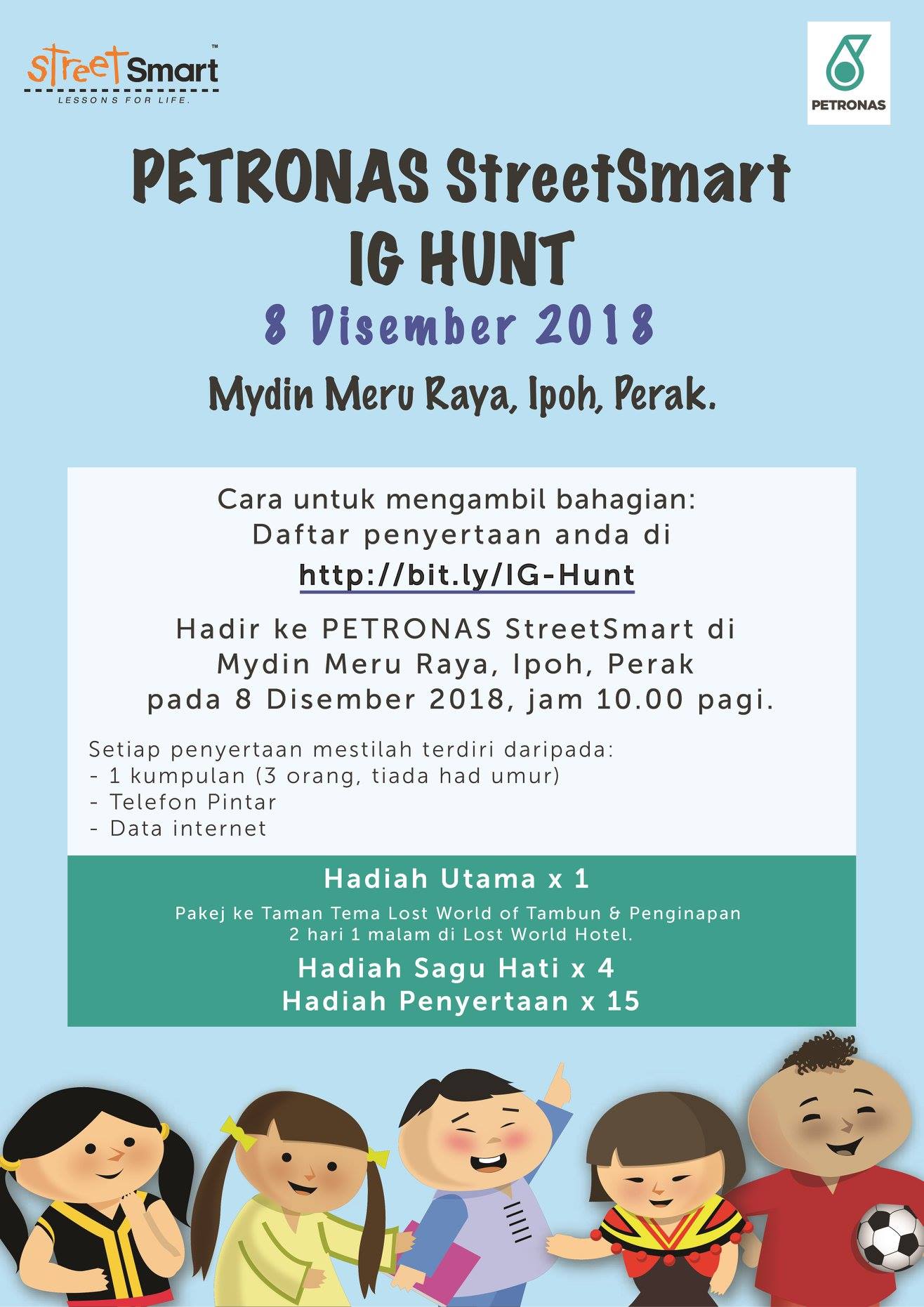 StreetSmart™
LESSONS FOR LIFE.

PETRONAS

PETRONAS StreetSmart
IG HUNT

8 Disember 2018

Mydin Meru Raya, Ipoh, Perak.

Cara untuk mengambil bahagian:
Daftar penyertaan anda di
http://bit.ly/IG-Hunt

Hadir ke PETRONAS StreetSmart di Mydin Meru Raya, Ipoh, Perak pada 8 Disember 2018, jam 10.00 pagi.

Setiap penyertaan mestilah terdiri daripada:
- 1 kumpulan (3 orang, tiada had umur)
- Telefon Pintar
- Data internet

Hadiah Utama x 1

Pakej ke Taman Tema Lost World of Tambun & Penginapan 2 hari 1 malam di Lost World Hotel.

Hadiah Sagu Hati x 4
Hadiah Penyertaan x 15